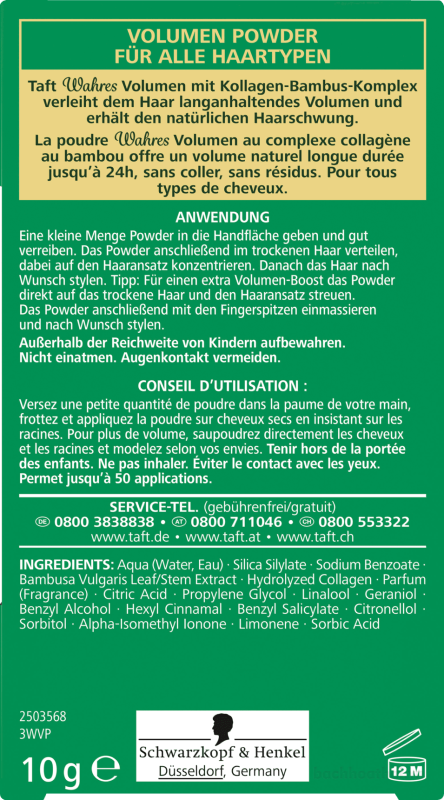 VOLUMEN POWDER
FÜR ALLE HAARTYPEN

Taft Wahres Volumen mit Kollagen-Bambus-Komplex verleiht dem Haar langanhaltendes Volumen und erhält den natürlichen Haarschwung.

La poudre Wahres Volumen au complexe collagène au bambou offre un volume naturel longue durée jusqu'à 24h, sans coller, sans résidus. Pour tous types de cheveux.

ANWENDUNG

Eine kleine Menge Powder in die Handfläche geben und gut verreiben. Das Powder anschließend im trockenen Haar verteilen, dabei auf den Haaransatz konzentrieren. Danach das Haar nach Wunsch stylen. Tipp: Für einen extra Volumen-Boost das Powder direkt auf das trockene Haar und den Haaransatz streuen. Das Powder anschließend mit den Fingerspitzen einmassieren und nach Wunsch stylen.

Außerhalb der Reichweite von Kindern aufbewahren. Nicht einatmen. Augenkontakt vermeiden.

CONSEIL D'UTILISATION :

Versez une petite quantité de poudre dans la paume de votre main, frottez et appliquez la poudre sur cheveux secs en insistant sur les racines. Pour plus de volume, saupoudrez directement les cheveux et les racines et modelez selon vos envies. Tenir hors de la portée des enfants. Ne pas inhaler. Éviter le contact avec les yeux. Permet jusqu'à 50 applications.

SERVICE-TEL. (gebührenfrei/gratuit)
DE 0800 3838838 • AT 0800 711046 • CH 0800 553322
www.taft.de • www.taft.at • www.taft.ch

INGREDIENTS: Aqua (Water, Eau) · Silica Silylate · Sodium Benzoate · Bambusa Vulgaris Leaf/Stem Extract · Hydrolyzed Collagen · Parfum (Fragrance) · Citric Acid · Propylene Glycol · Linalool · Geraniol · Benzyl Alcohol · Hexyl Cinnamal · Benzyl Salicylate · Citronellol · Sorbitol · Alpha-Isomethyl Ionone · Limonene · Sorbic Acid

2503568
3WVP

10g ℮

Schwarzkopf & Henkel
Düsseldorf, Germany

12 M